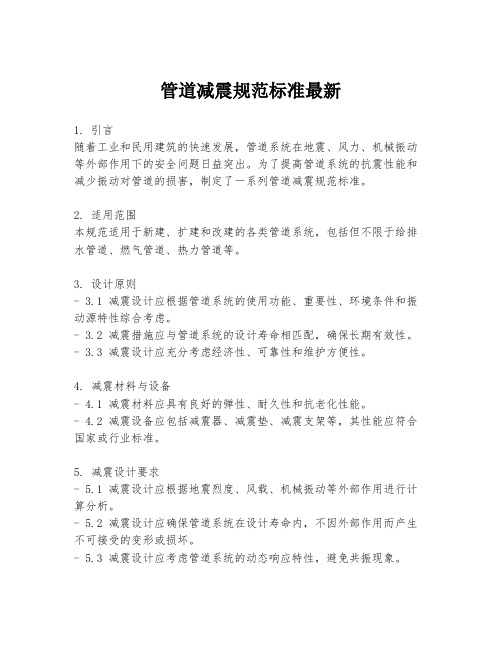 管道减震规范标准最新

1. 引言
随着工业和民用建筑的快速发展，管道系统在地震、风力、机械振动等外部作用下的安全问题日益突出。为了提高管道系统的抗震性能和减少振动对管道的损害，制定了一系列管道减震规范标准。

2. 适用范围
本规范适用于新建、扩建和改建的各类管道系统，包括但不限于给排水管道、燃气管道、热力管道等。

3. 设计原则
- 3.1 减震设计应根据管道系统的使用功能、重要性、环境条件和振动源特性综合考虑。
- 3.2 减震措施应与管道系统的设计寿命相匹配，确保长期有效性。
- 3.3 减震设计应充分考虑经济性、可靠性和维护方便性。

4. 减震材料与设备
- 4.1 减震材料应具有良好的弹性、耐久性和抗老化性能。
- 4.2 减震设备应包括减震器、减震垫、减震支架等，其性能应符合国家或行业标准。

5. 减震设计要求
- 5.1 减震设计应根据地震烈度、风载、机械振动等外部作用进行计算分析。
- 5.2 减震设计应确保管道系统在设计寿命内，不因外部作用而产生不可接受的变形或损坏。
- 5.3 减震设计应考虑管道系统的动态响应特性，避免共振现象。